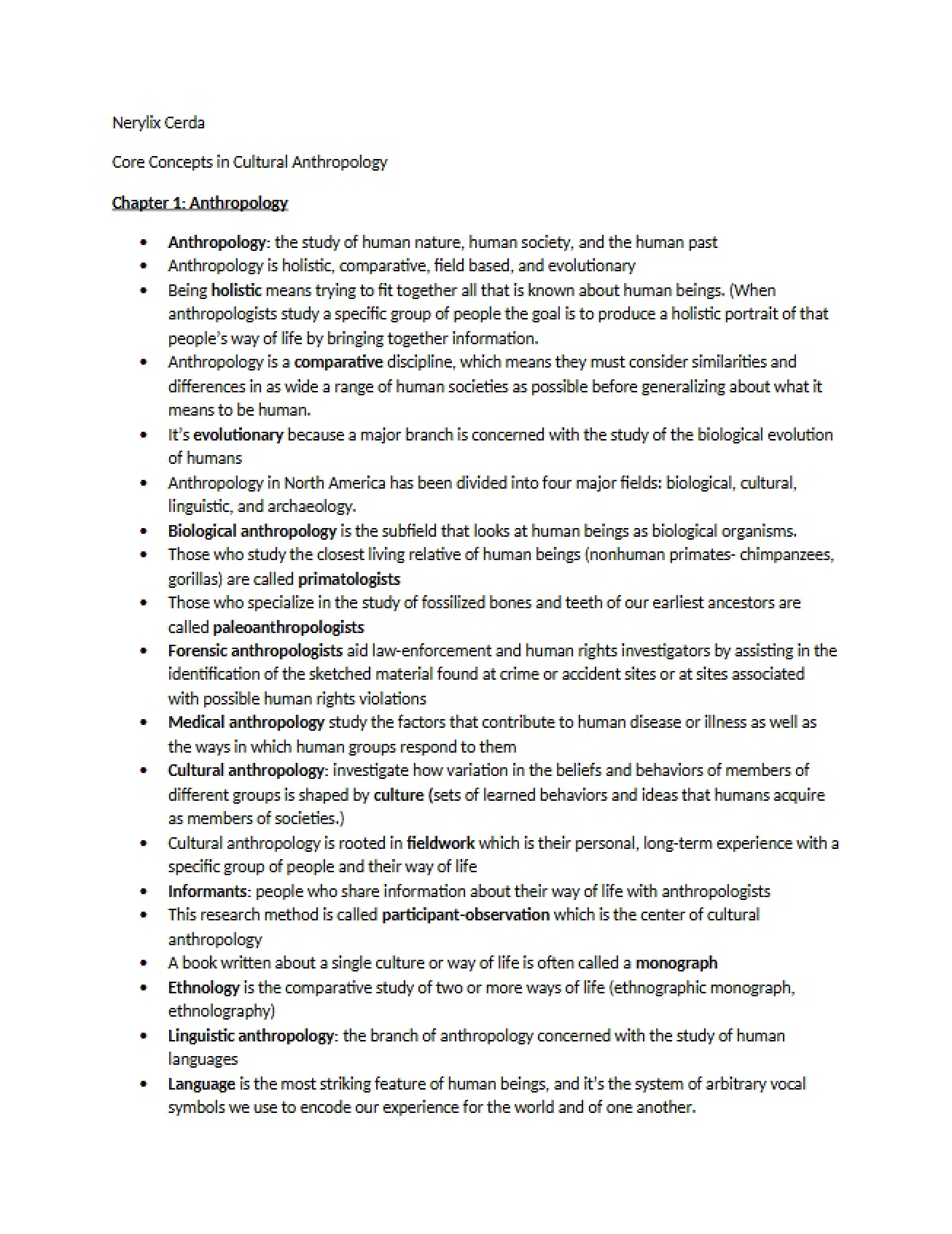 Nerylix Cerda

Core Concepts in Cultural Anthropology

Chapter 1: Anthropology

• Anthropology: the study of human nature, human society, and the human past
• Anthropology is holistic, comparative, field based, and evolutionary
• Being holistic means trying to fit together all that is known about human beings. (When anthropologists study a specific group of people the goal is to produce a holistic portrait of that people's way of life by bringing together information.
• Anthropology is a comparative discipline, which means they must consider similarities and differences in as wide a range of human societies as possible before generalizing about what it means to be human.
• It's evolutionary because a major branch is concerned with the study of the biological evolution of humans
• Anthropology in North America has been divided into four major fields: biological, cultural, linguistic, and archaeology.
• Biological anthropology is the subfield that looks at human beings as biological organisms.
• Those who study the closest living relative of human beings (nonhuman primates- chimpanzees, gorillas) are called primatologists
• Those who specialize in the study of fossilized bones and teeth of our earliest ancestors are called paleoanthropologists
• Forensic anthropologists aid law-enforcement and human rights investigators by assisting in the identification of the sketched material found at crime or accident sites or at sites associated with possible human rights violations
• Medical anthropology study the factors that contribute to human disease or illness as well as the ways in which human groups respond to them
• Cultural anthropology: investigate how variation in the beliefs and behaviors of members of different groups is shaped by culture (sets of learned behaviors and ideas that humans acquire as members of societies.)
• Cultural anthropology is rooted in fieldwork which is their personal, long-term experience with a specific group of people and their way of life
• Informants: people who share information about their way of life with anthropologists
• This research method is called participant-observation which is the center of cultural anthropology
• A book written about a single culture or way of life is often called a monograph
• Ethnology is the comparative study of two or more ways of life (ethnographic monograph, ethnolography)
• Linguistic anthropology: the branch of anthropology concerned with the study of human languages
• Language is the most striking feature of human beings, and it's the system of arbitrary vocal symbols we use to encode our experience for the world and of one another.